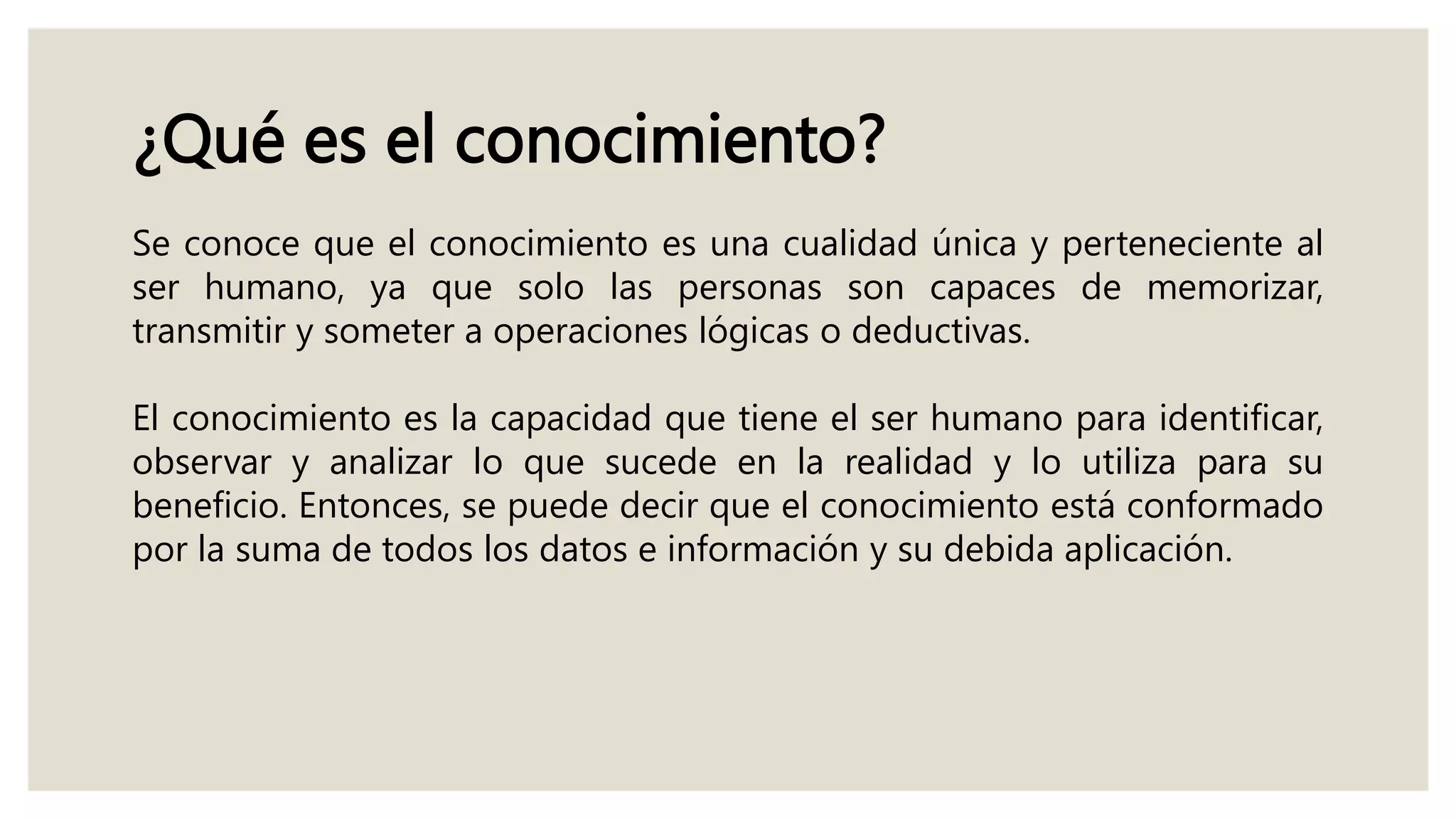 ¿Qué es el conocimiento?

Se conoce que el conocimiento es una cualidad única y perteneciente al ser humano, ya que solo las personas son capaces de memorizar, transmitir y someter a operaciones lógicas o deductivas.

El conocimiento es la capacidad que tiene el ser humano para identificar, observar y analizar lo que sucede en la realidad y lo utiliza para su beneficio. Entonces, se puede decir que el conocimiento está conformado por la suma de todos los datos e información y su debida aplicación.